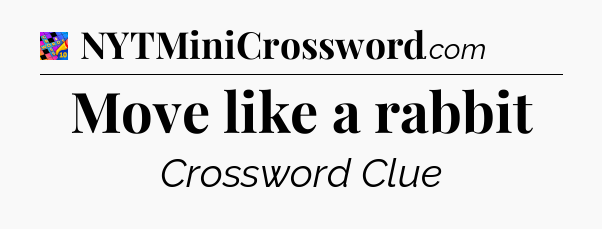 NYTMiniCrossword.com

Move like a rabbit

Crossword Clue